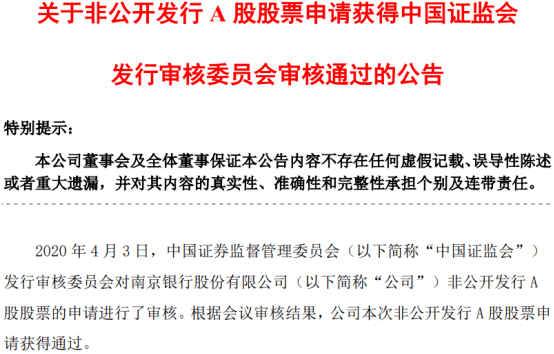 关于非公开发行 A 股股票申请获得中国证监会

发行审核委员会审核通过的公告

特别提示：

本公司董事会及全体董事保证本公告内容不存在任何虚假记载、误导性陈述或者重大遗漏，并对其内容的真实性、准确性和完整性承担个别及连带责任。

2020 年 4 月 3 日，中国证券监督管理委员会（以下简称“中国证监会”）发行审核委员会对南京银行股份有限公司（以下简称“公司”）非公开发行 A 股股票的申请进行了审核。根据会议审核结果，公司本次非公开发行 A 股股票申请获得通过。